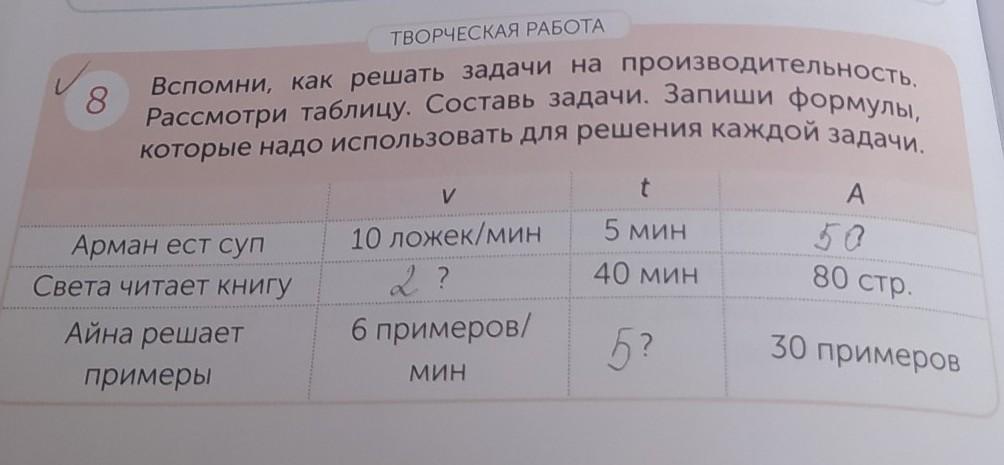 ТВОРЧЕСКАЯ РАБОТА

✓ 8 Вспомни, как решать задачи на производительность. Рассмотри таблицу. Составь задачи. Запиши формулы, которые надо использовать для решения каждой задачи.

|  | v | t | A |
|---|---|---|---|
| Арман ест суп | 10 ложек/мин | 5 мин | 50 |
| Света читает книгу | 2 ? | 40 мин | 80 стр. |
| Айна решает примеры | 6 примеров/мин | 5 ? | 30 примеров |